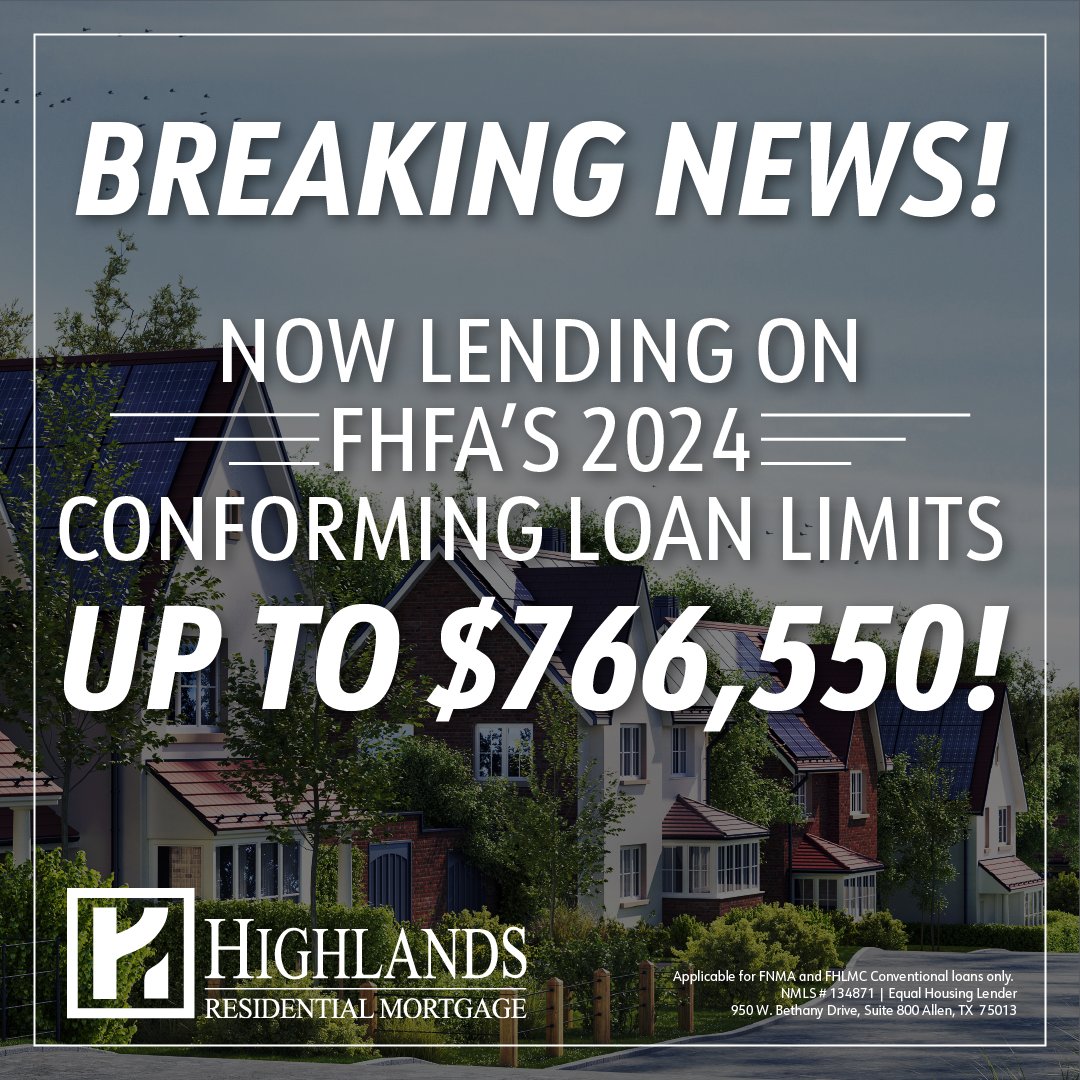 BREAKING NEWS!

NOW LENDING ON FHFA'S 2024 CONFORMING LOAN LIMITS

UP TO \$766,550!

HIGHLANDS
RESIDENTIAL MORTGAGE

Applicable for FNMA and FHLMC Conventional loans only.
NMLS # 134871 | Equal Housing Lender
950 W. Bethany Drive, Suite 800 Allen, TX 75013